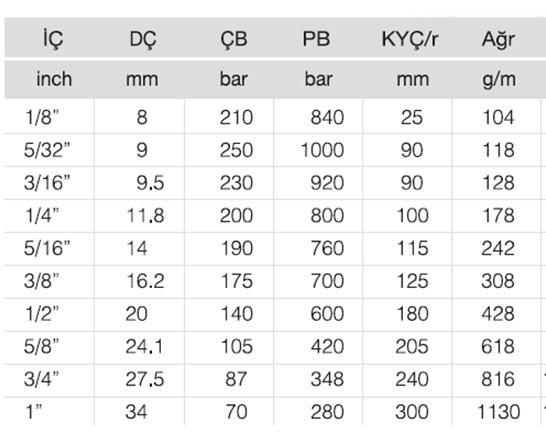 | İÇ | DÇ | ÇB | PB | KYÇ/r | Ağr |
|---|---|---|---|---|---|
| inch | mm | bar | bar | mm | g/m |
| 1/8" | 8 | 210 | 840 | 25 | 104 |
| 5/32" | 9 | 250 | 1000 | 90 | 118 |
| 3/16" | 9.5 | 230 | 920 | 90 | 128 |
| 1/4" | 11.8 | 200 | 800 | 100 | 178 |
| 5/16" | 14 | 190 | 760 | 115 | 242 |
| 3/8" | 16.2 | 175 | 700 | 125 | 308 |
| 1/2" | 20 | 140 | 600 | 180 | 428 |
| 5/8" | 24.1 | 105 | 420 | 205 | 618 |
| 3/4" | 27.5 | 87 | 348 | 240 | 816 |
| 1" | 34 | 70 | 280 | 300 | 1130 |